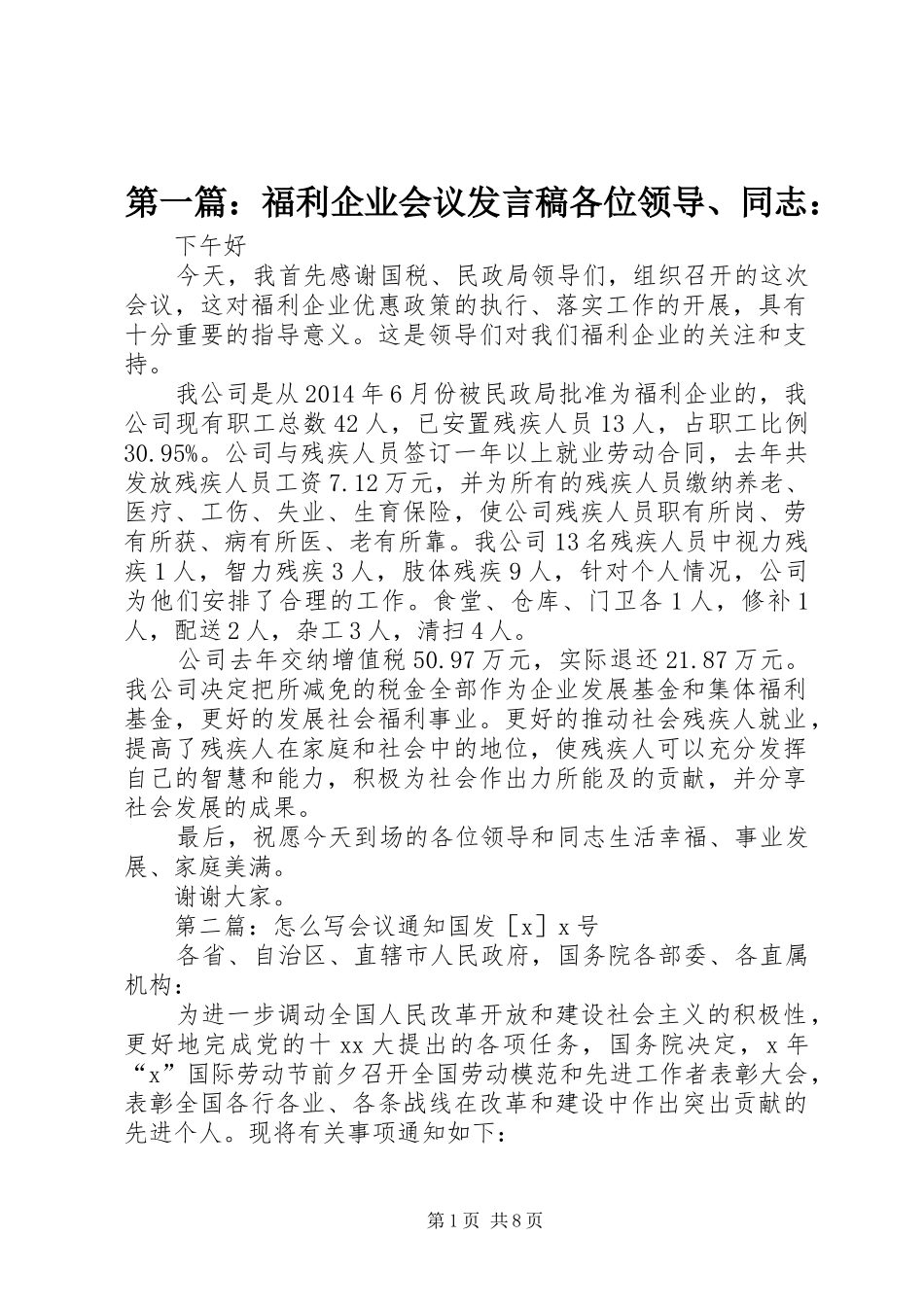 第一篇：福利企业会议发言稿各位领导、同志：

下午好

今天，我首先感谢国税、民政局领导们，组织召开的这次会议，这对福利企业优惠政策的执行、落实工作的开展，具有十分重要的指导意义。这是领导们对我们福利企业的关注和支持。

我公司是从2014年6月份被民政局批准为福利企业的，我公司现有职工总数42人，已安置残疾人员13人，占职工比例30.95%。公司与残疾人员签订一年以上就业劳动合同，去年共发放残疾人员工资7.12万元，并为所有的残疾人员缴纳养老、医疗、工伤、失业、生育保险，使公司残疾人员职有所岗、劳有所获、病有所医、老有所靠。我公司13名残疾人员中视力残疾1人，智力残疾3人，肢体残疾9人，针对个人情况，公司为他们安排了合理的工作。食堂、仓库、门卫各1人，修补1人，配送2人，杂工3人，清扫4人。

公司去年交纳增值税50.97万元，实际退还21.87万元。我公司决定把所减免的税金全部作为企业发展基金和集体福利基金，更好的发展社会福利事业。更好的推动社会残疾人就业，提高了残疾人在家庭和社会中的地位，使残疾人可以充分发挥自己的智慧和能力，积极为社会作出力所能及的贡献，并分享社会发展的成果。

最后，祝愿今天到场的各位领导和同志生活幸福、事业发展、家庭美满。

谢谢大家。

第二篇：怎么写会议通知国发［x］x号

各省、自治区、直辖市人民政府，国务院各部委、各直属机构：

为进一步调动全国人民改革开放和建设社会主义的积极性，更好地完成党的十xx大提出的各项任务，国务院决定，x年“x”国际劳动节前夕召开全国劳动模范和先进工作者表彰大会，表彰全国各行各业、各条战线在改革和建设中作出突出贡献的先进个人。现将有关事项通知如下：

第1页 共8页